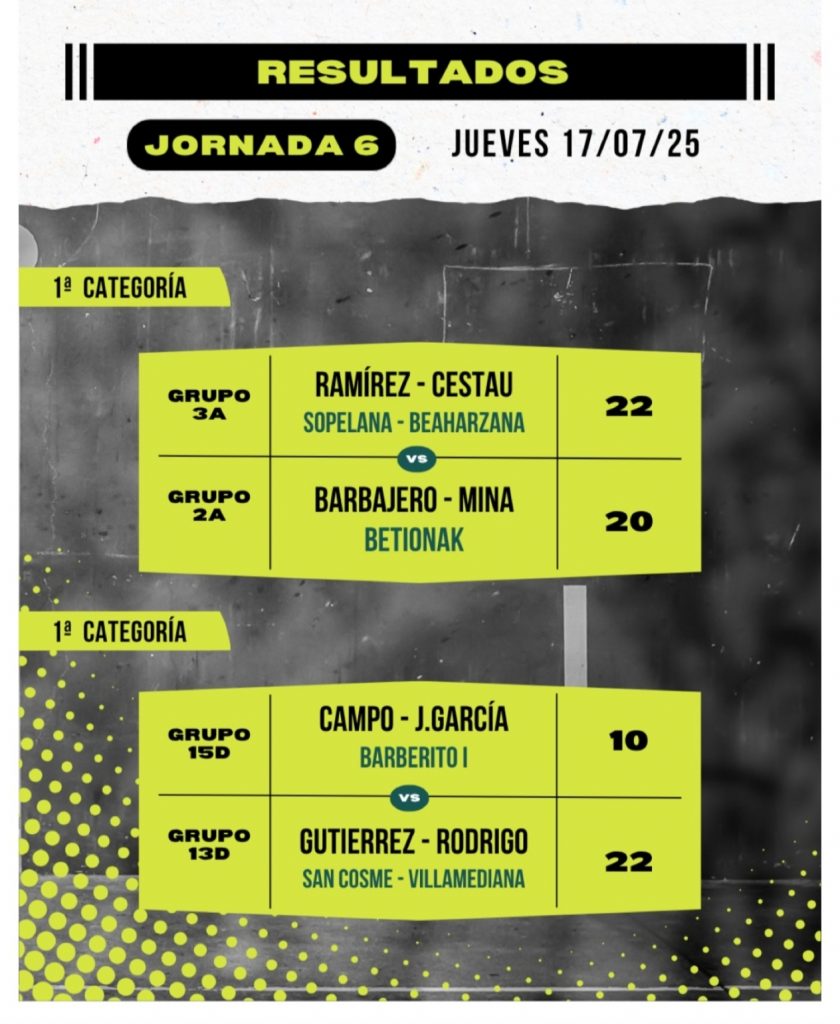 RESULTADOS

JORNADA 6

JUEVES 17/07/25

1ª CATEGORÍA

GRUPO 3A

RAMÍREZ - CESTAU
SOPELANA - BEAHARZANA

22

VS

GRUPO 2A

BARBAJERO - MINA
BETIONAK

20

1ª CATEGORÍA

GRUPO 15D

CAMPO - J.GARCÍA
BARBERITO I

10

VS

GRUPO 13D

GUTIERREZ - RODRIGO
SAN COSME - VILLAMEDIANA

22